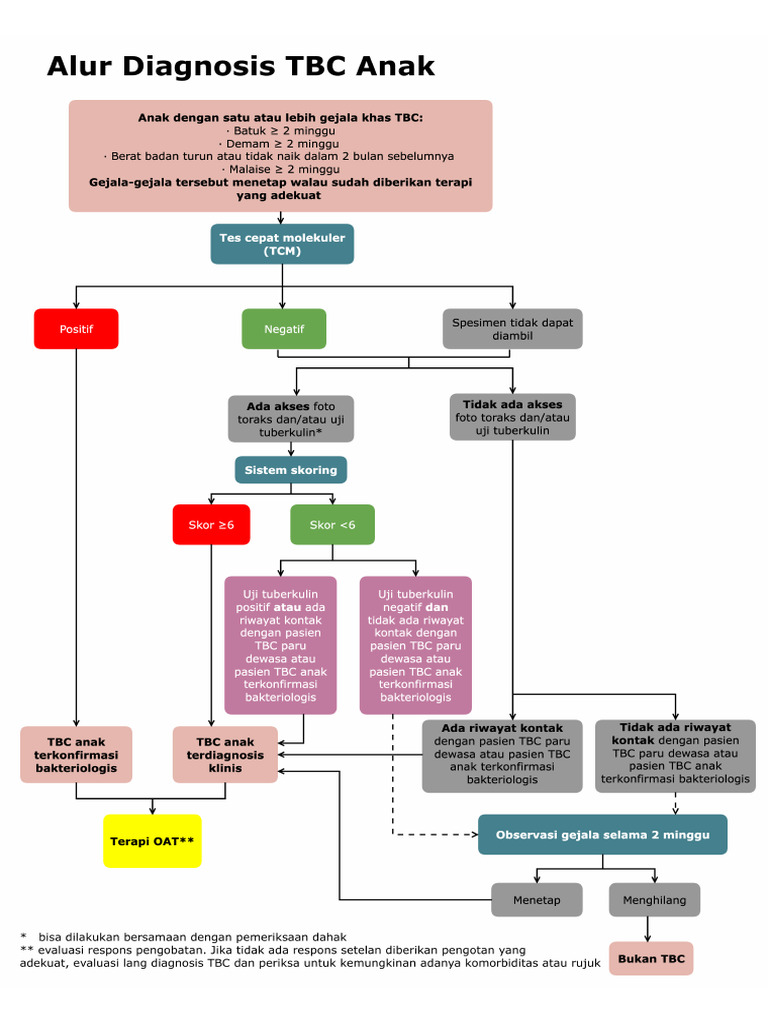 Alur Diagnosis TBC Anak

Anak dengan satu atau lebih gejala khas TBC:
· Batuk ≥ 2 minggu
· Demam ≥ 2 minggu
· Berat badan turun atau tidak naik dalam 2 bulan sebelumnya
· Malaise ≥ 2 minggu
Gejala-gejala tersebut menetap walau sudah diberikan terapi yang adekuat

Tes cepat molekuler (TCM)

Positif

Negatif

Spesimen tidak dapat diambil

Ada akses foto toraks dan/atau uji tuberkulin*

Tidak ada akses foto toraks dan/atau uji tuberkulin

Sistem skoring

Skor ≥6

Skor <6

Uji tuberkulin positif atau ada riwayat kontak dengan pasien TBC paru dewasa atau pasien TBC anak terkonfirmasi bakteriologis

Uji tuberkulin negatif dan tidak ada riwayat kontak dengan pasien TBC paru dewasa atau pasien TBC anak terkonfirmasi bakteriologis

TBC anak terkonfirmasi bakteriologis

TBC anak terdiagnosis klinis

Ada riwayat kontak dengan pasien TBC paru dewasa atau pasien TBC anak terkonfirmasi bakteriologis

Tidak ada riwayat kontak dengan pasien TBC paru dewasa atau pasien TBC anak terkonfirmasi bakteriologis

Terapi OAT**

Observasi gejala selama 2 minggu

Menetap

Menghilang

Bukan TBC

* bisa dilakukan bersamaan dengan pemeriksaan dahak
** evaluasi respons pengobatan. Jika tidak ada respons setelan diberikan pengotan yang adekuat, evaluasi lang diagnosis TBC dan periksa untuk kemungkinan adanya komorbiditas atau rujuk